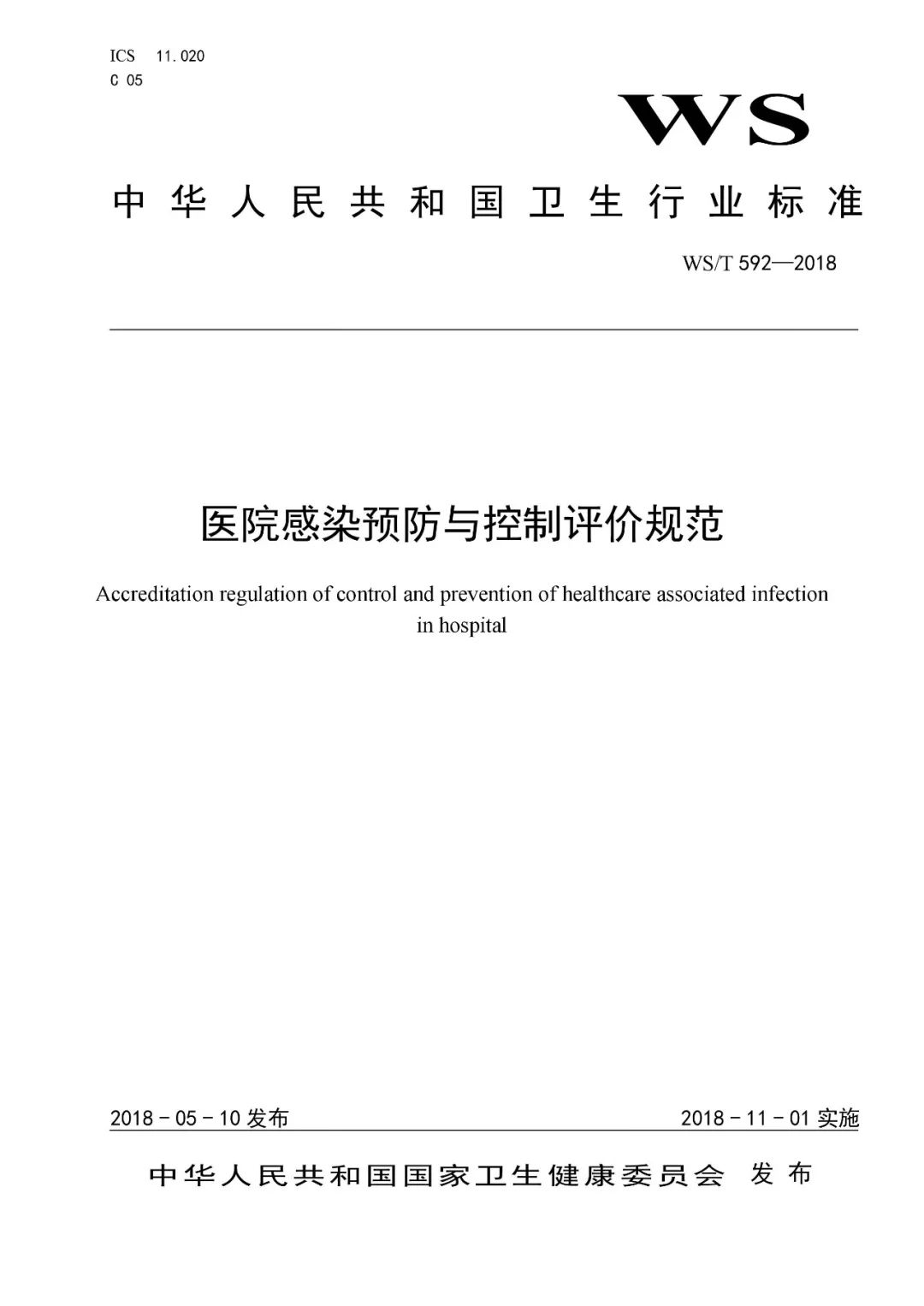 ICS 11.020
C 05

WS

中华人民共和国卫生行业标准

WS/T 592—2018

医院感染预防与控制评价规范

Accreditation regulation of control and prevention of healthcare associated infection in hospital

2018 - 05 - 10 发布

2018 - 11 - 01 实施

中华人民共和国国家卫生健康委员会 发布